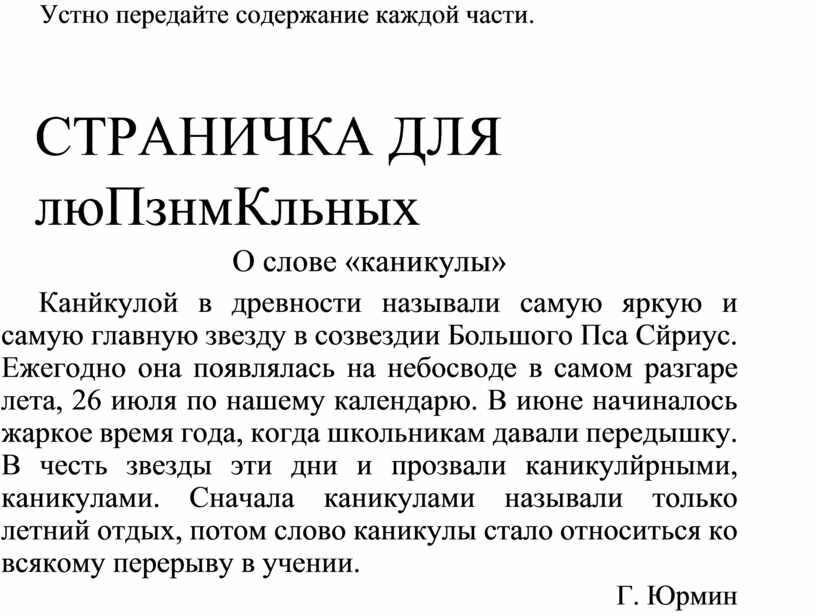 Устно передайте содержание каждой части.

СТРАНИЧКА ДЛЯ люПзнмКльных

О слове «каникулы»

Канйкулой в древности называли самую яркую и самую главную звезду в созвездии Большого Пса Сйриус. Ежегодно она появлялась на небосводе в самом разгаре лета, 26 июля по нашему календарю. В июне начиналось жаркое время года, когда школьникам давали передышку. В честь звезды эти дни и прозвали каникулйрными, каникулами. Сначала каникулами называли только летний отдых, потом слово каникулы стало относиться ко всякому перерыву в учении.

Г. Юрмин